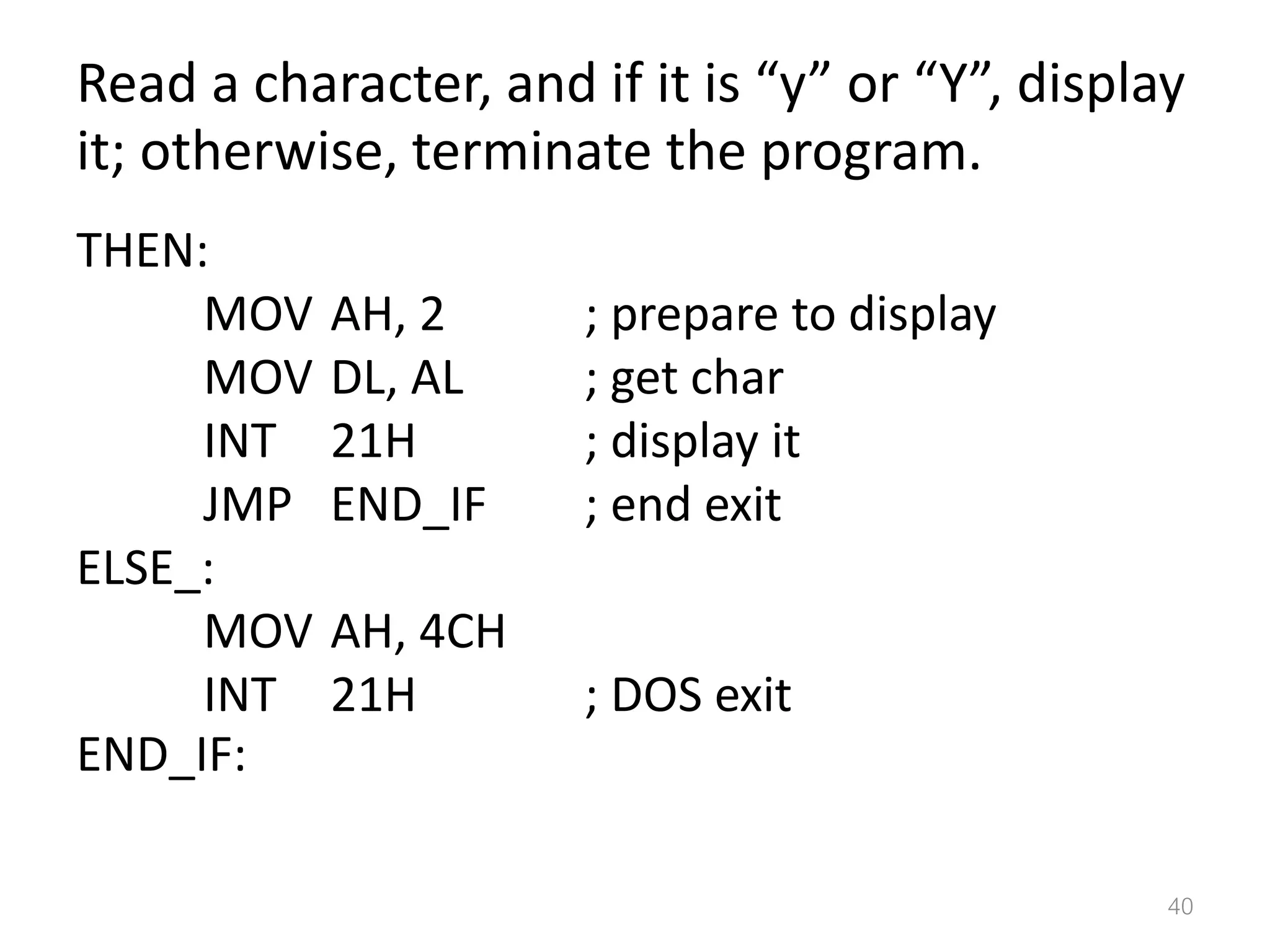 Read a character, and if it is "y" or "Y", display it; otherwise, terminate the program.

THEN:
MOV AH, 2 ; prepare to display
MOV DL, AL ; get char
INT 21H ; display it
JMP END_IF ; end exit
ELSE_:
MOV AH, 4CH
INT 21H ; DOS exit
END_IF:

40